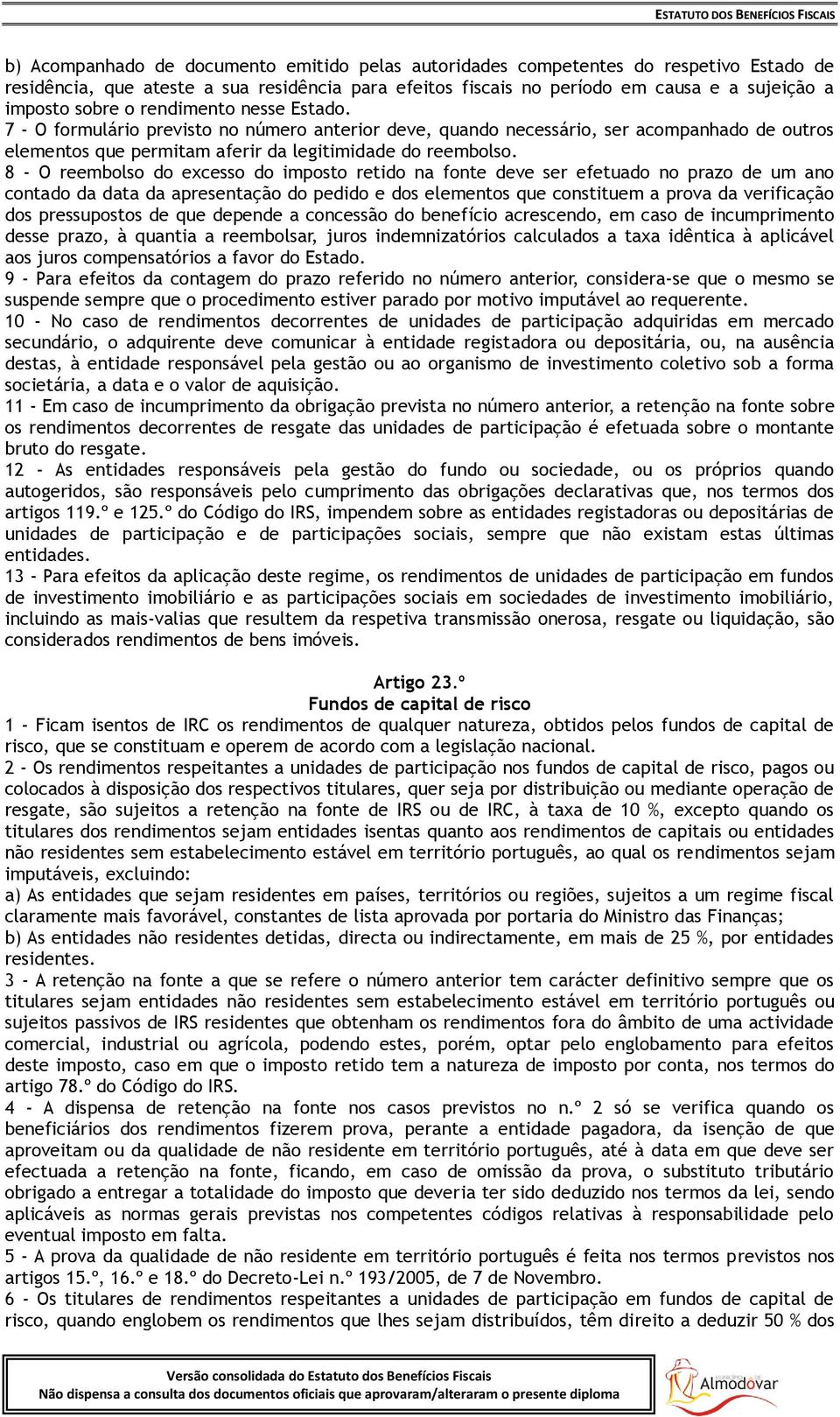 ESTATUTO DOS BENEFÍCIOS FISCAIS

b) Acompanhado de documento emitido pelas autoridades competentes do respetivo Estado de residência, que ateste a sua residência para efeitos fiscais no período em causa e a sujeição a imposto sobre o rendimento nesse Estado.
7 - O formulário previsto no número anterior deve, quando necessário, ser acompanhado de outros elementos que permitam aferir da legitimidade do reembolso.
8 - O reembolso do excesso do imposto retido na fonte deve ser efetuado no prazo de um ano contado da data da apresentação do pedido e dos elementos que constituem a prova da verificação dos pressupostos de que depende a concessão do benefício acrescendo, em caso de incumprimento desse prazo, à quantia a reembolsar, juros indemnizatórios calculados a taxa idêntica à aplicável aos juros compensatórios a favor do Estado.
9 - Para efeitos da contagem do prazo referido no número anterior, considera-se que o mesmo se suspende sempre que o procedimento estiver parado por motivo imputável ao requerente.
10 - No caso de rendimentos decorrentes de unidades de participação adquiridas em mercado secundário, o adquirente deve comunicar à entidade registadora ou depositária, ou, na ausência destas, à entidade responsável pela gestão ou ao organismo de investimento coletivo sob a forma societária, a data e o valor de aquisição.
11 - Em caso de incumprimento da obrigação prevista no número anterior, a retenção na fonte sobre os rendimentos decorrentes de resgate das unidades de participação é efetuada sobre o montante bruto do resgate.
12 - As entidades responsáveis pela gestão do fundo ou sociedade, ou os próprios quando autogeridos, são responsáveis pelo cumprimento das obrigações declarativas que, nos termos dos artigos 119.º e 125.º do Código do IRS, impendem sobre as entidades registadoras ou depositárias de unidades de participação e de participações sociais, sempre que não existam estas últimas entidades.
13 - Para efeitos da aplicação deste regime, os rendimentos de unidades de participação em fundos de investimento imobiliário e as participações sociais em sociedades de investimento imobiliário, incluindo as mais-valias que resultem da respetiva transmissão onerosa, resgate ou liquidação, são considerados rendimentos de bens imóveis.

Artigo 23.º
Fundos de capital de risco
1 - Ficam isentos de IRC os rendimentos de qualquer natureza, obtidos pelos fundos de capital de risco, que se constituam e operem de acordo com a legislação nacional.
2 - Os rendimentos respeitantes a unidades de participação nos fundos de capital de risco, pagos ou colocados à disposição dos respectivos titulares, quer seja por distribuição ou mediante operação de resgate, são sujeitos a retenção na fonte de IRS ou de IRC, à taxa de 10 %, excepto quando os titulares dos rendimentos sejam entidades isentas quanto aos rendimentos de capitais ou entidades não residentes sem estabelecimento estável em território português, ao qual os rendimentos sejam imputáveis, excluindo:
a) As entidades que sejam residentes em países, territórios ou regiões, sujeitos a um regime fiscal claramente mais favorável, constantes de lista aprovada por portaria do Ministro das Finanças;
b) As entidades não residentes detidas, directa ou indirectamente, em mais de 25 %, por entidades residentes.
3 - A retenção na fonte a que se refere o número anterior tem carácter definitivo sempre que os titulares sejam entidades não residentes sem estabelecimento estável em território português ou sujeitos passivos de IRS residentes que obtenham os rendimentos fora do âmbito de uma actividade comercial, industrial ou agrícola, podendo estes, porém, optar pelo englobamento para efeitos deste imposto, caso em que o imposto retido tem a natureza de imposto por conta, nos termos do artigo 78.º do Código do IRS.
4 - A dispensa de retenção na fonte nos casos previstos no n.º 2 só se verifica quando os beneficiários dos rendimentos fizerem prova, perante a entidade pagadora, da isenção de que aproveitam ou da qualidade de não residente em território português, até à data em que deve ser efectuada a retenção na fonte, ficando, em caso de omissão da prova, o substituto tributário obrigado a entregar a totalidade do imposto que deveria ter sido deduzido nos termos da lei, sendo aplicáveis as normas gerais previstas nos competentes códigos relativas à responsabilidade pelo eventual imposto em falta.
5 - A prova da qualidade de não residente em território português é feita nos termos previstos nos artigos 15.º, 16.º e 18.º do Decreto-Lei n.º 193/2005, de 7 de Novembro.
6 - Os titulares de rendimentos respeitantes a unidades de participação em fundos de capital de risco, quando englobem os rendimentos que lhes sejam distribuídos, têm direito a deduzir 50 % dos

Versão consolidada do Estatuto dos Benefícios Fiscais
Não dispensa a consulta dos documentos oficiais que aprovaram/alteraram o presente diploma
Almodôvar